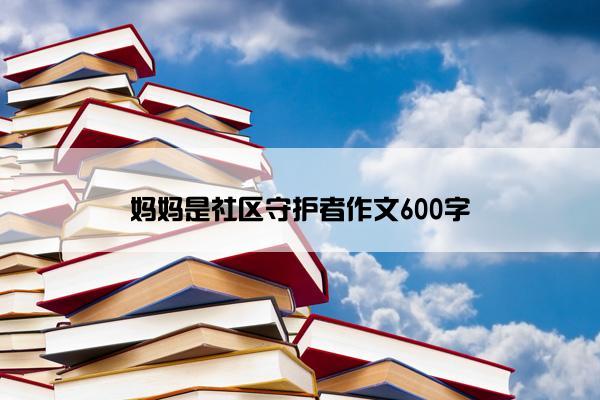 妈妈是社区守护者作文600字